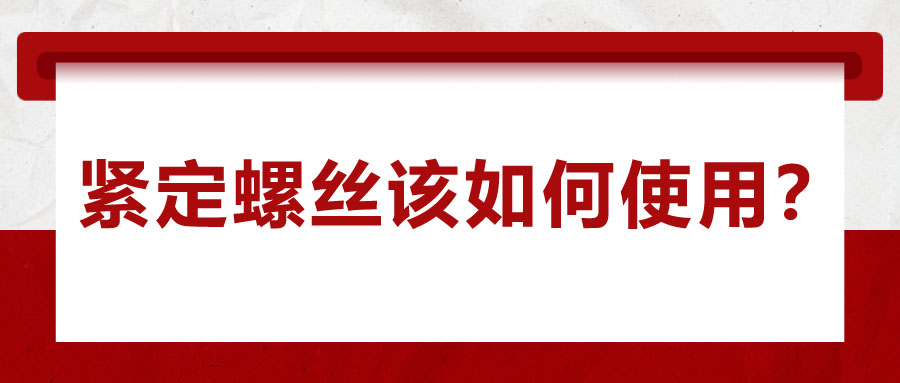 紧定螺丝该如何使用？